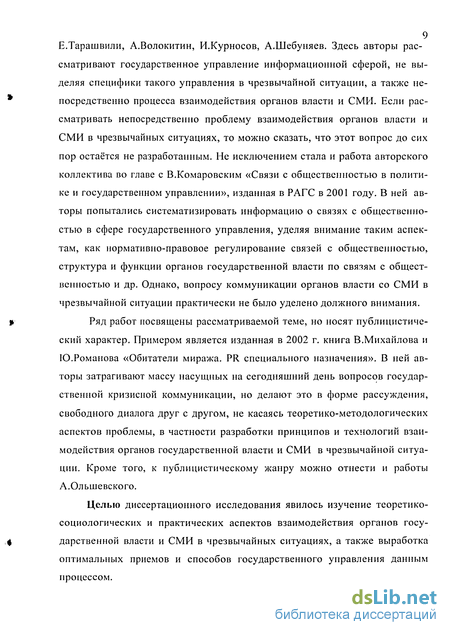 9

Е.Тарашвили, А.Волокитин, И.Курносов, А.Шебуняев. Здесь авторы рассматривают государственное управление информационной сферой, не выделяя специфики такого управления в чрезвычайной ситуации, а также непосредственно процесса взаимодействия органов власти и СМИ. Если рассматривать непосредственно проблему взаимодействия органов власти и СМИ в чрезвычайных ситуациях, то можно сказать, что этот вопрос до сих пор остаётся не разработанным. Не исключением стала и работа авторского коллектива во главе с В.Комаровским «Связи с общественностью в политике и государственном управлении», изданная в РАГС в 2001 году. В ней авторы попытались систематизировать информацию о связях с общественностью в сфере государственного управления, уделяя внимание таким аспектам, как нормативно-правовое регулирование связей с общественностью, структура и функции органов государственной власти по связям с общественностью и др. Однако, вопросу коммуникации органов власти со СМИ в чрезвычайной ситуации практически не было уделено должного внимания.

Ряд работ посвящены рассматриваемой теме, но носят публицистический характер. Примером является изданная в 2002 г. книга В.Михайлова и Ю.Романова «Обитатели миража. PR специального назначения». В ней авторы затрагивают массу насущных на сегодняшний день вопросов государственной кризисной коммуникации, но делают это в форме рассуждения, свободного диалога друг с другом, не касаясь теоретико-методологических аспектов проблемы, в частности разработки принципов и технологий взаимодействия органов государственной власти и СМИ в чрезвычайной ситуации. Кроме того, к публицистическому жанру можно отнести и работы А.Ольшевского.

Целью диссертационного исследования явилось изучение теоретико-социологических и практических аспектов взаимодействия органов государственной власти и СМИ в чрезвычайных ситуациях, а также выработка оптимальных приемов и способов государственного управления данным процессом.

dsLib.net
библиотека диссертаций